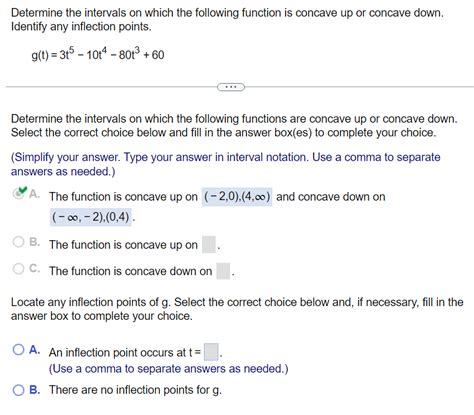 Determine the intervals on which the following function is concave up or concave down. Identify any inflection points.

$g(t) = 3t^5 - 10t^4 - 80t^3 + 60$

...

Determine the intervals on which the following functions are concave up or concave down. Select the correct choice below and fill in the answer box(es) to complete your choice.

(Simplify your answer. Type your answer in interval notation. Use a comma to separate answers as needed.)

A. The function is concave up on $(-2,0),(4,\infty)$ and concave down on $(-\infty,-2),(0,4)$.

B. The function is concave up on .

C. The function is concave down on .

Locate any inflection points of g. Select the correct choice below and, if necessary, fill in the answer box to complete your choice.

A. An inflection point occurs at t = .
(Use a comma to separate answers as needed.)

B. There are no inflection points for g.